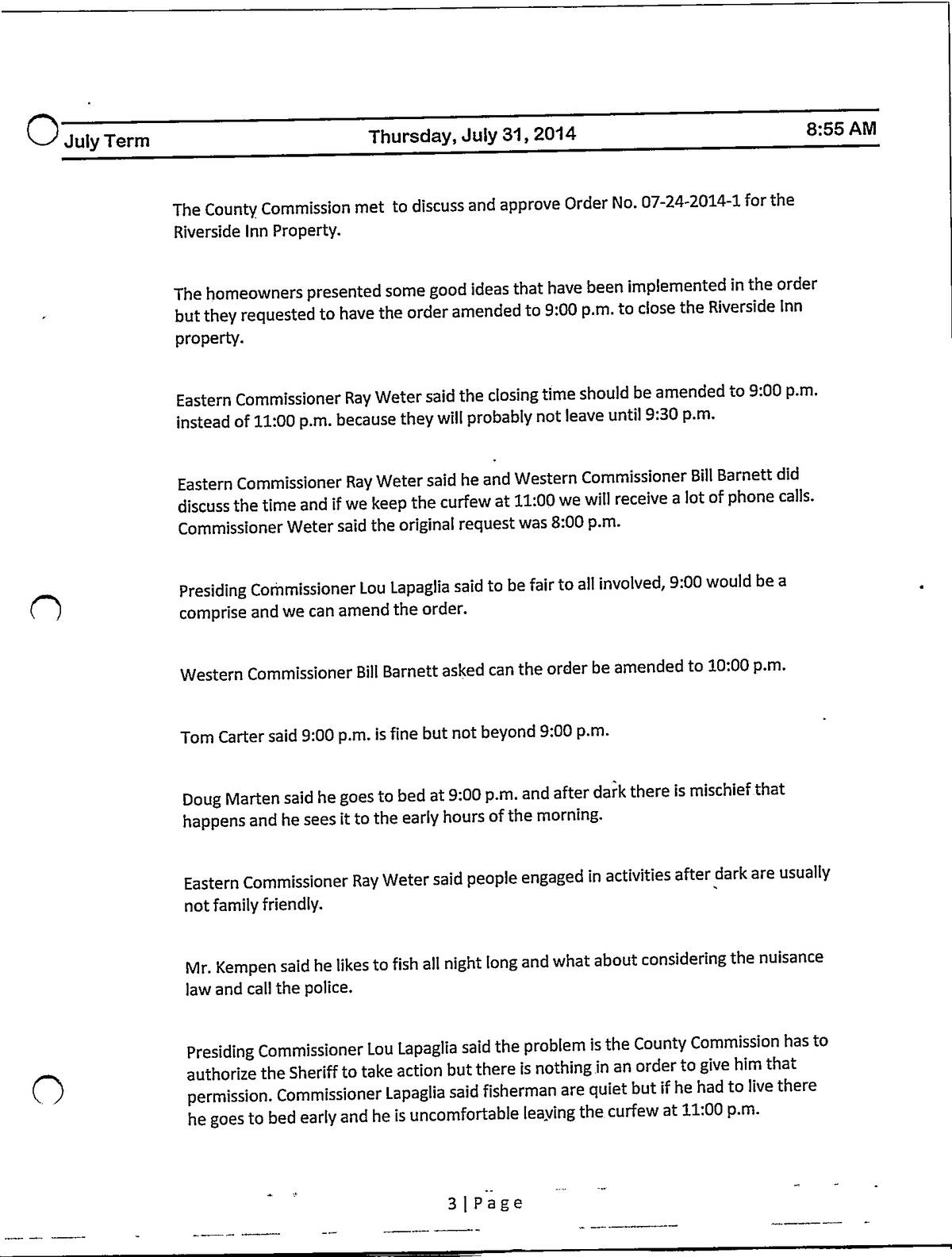 July Term Thursday, July 31, 2014 8:55 AM

The County Commission met to discuss and approve Order No. 07-24-2014-1 for the Riverside Inn Property.

The homeowners presented some good ideas that have been implemented in the order but they requested to have the order amended to 9:00 p.m. to close the Riverside Inn property.

Eastern Commissioner Ray Weter said the closing time should be amended to 9:00 p.m. instead of 11:00 p.m. because they will probably not leave until 9:30 p.m.

Eastern Commissioner Ray Weter said he and Western Commissioner Bill Barnett did discuss the time and if we keep the curfew at 11:00 we will receive a lot of phone calls. Commissioner Weter said the original request was 8:00 p.m.

Presiding Commissioner Lou Lapaglia said to be fair to all involved, 9:00 would be a comprise and we can amend the order.

Western Commissioner Bill Barnett asked can the order be amended to 10:00 p.m.

Tom Carter said 9:00 p.m. is fine but not beyond 9:00 p.m.

Doug Marten said he goes to bed at 9:00 p.m. and after dark there is mischief that happens and he sees it to the early hours of the morning.

Eastern Commissioner Ray Weter said people engaged in activities after dark are usually not family friendly.

Mr. Kempen said he likes to fish all night long and what about considering the nuisance law and call the police.

Presiding Commissioner Lou Lapaglia said the problem is the County Commission has to authorize the Sheriff to take action but there is nothing in an order to give him that permission. Commissioner Lapaglia said fisherman are quiet but if he had to live there he goes to bed early and he is uncomfortable leaving the curfew at 11:00 p.m.

3 | Page